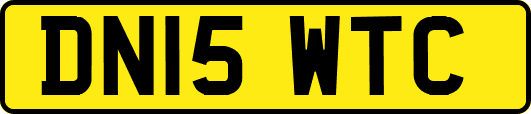 DN15 WTC